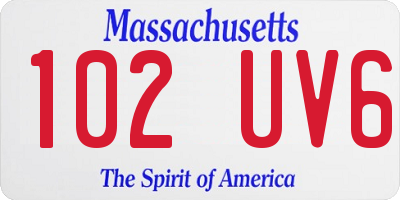 Massachusetts

102 UV6

The Spirit of America